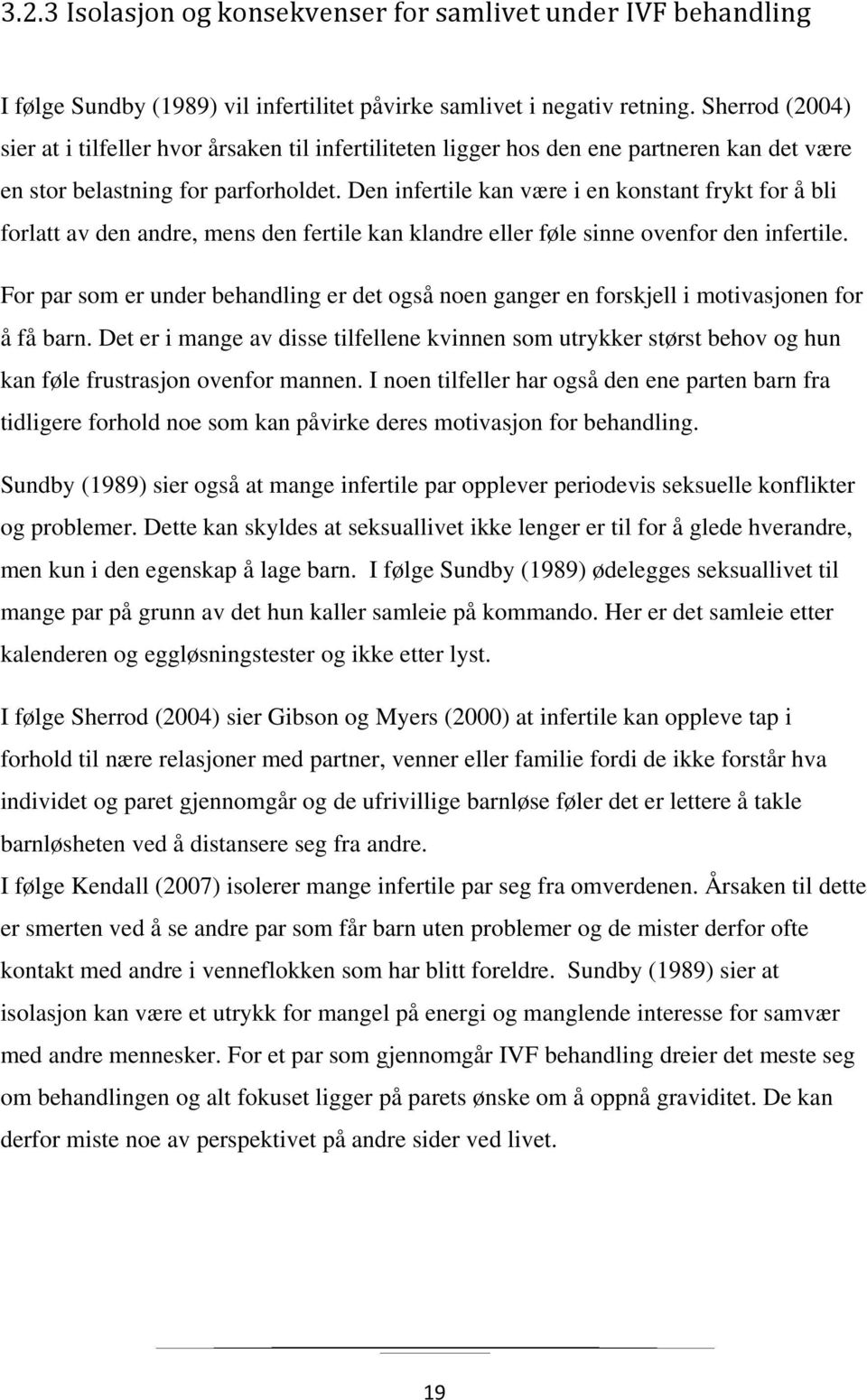 3.2.3 Isolasjon og konsekvenser for samlivet under IVF behandling

I følge Sundby (1989) vil infertilitet påvirke samlivet i negativ retning. Sherrod (2004) sier at i tilfeller hvor årsaken til infertiliteten ligger hos den ene partneren kan det være en stor belastning for parforholdet. Den infertile kan være i en konstant frykt for å bli forlatt av den andre, mens den fertile kan klandre eller føle sinne ovenfor den infertile.

For par som er under behandling er det også noen ganger en forskjell i motivasjonen for å få barn. Det er i mange av disse tilfellene kvinnen som utrykker størst behov og hun kan føle frustrasjon ovenfor mannen. I noen tilfeller har også den ene parten barn fra tidligere forhold noe som kan påvirke deres motivasjon for behandling.

Sundby (1989) sier også at mange infertile par opplever periodevis seksuelle konflikter og problemer. Dette kan skyldes at seksuallivet ikke lenger er til for å glede hverandre, men kun i den egenskap å lage barn. I følge Sundby (1989) ødelegges seksuallivet til mange par på grunn av det hun kaller samleie på kommando. Her er det samleie etter kalenderen og eggløsningstester og ikke etter lyst.

I følge Sherrod (2004) sier Gibson og Myers (2000) at infertile kan oppleve tap i forhold til nære relasjoner med partner, venner eller familie fordi de ikke forstår hva individet og paret gjennomgår og de ufrivillige barnløse føler det er lettere å takle barnløsheten ved å distansere seg fra andre.

I følge Kendall (2007) isolerer mange infertile par seg fra omverdenen. Årsaken til dette er smerten ved å se andre par som får barn uten problemer og de mister derfor ofte kontakt med andre i venneflokken som har blitt foreldre. Sundby (1989) sier at isolasjon kan være et utrykk for mangel på energi og manglende interesse for samvær med andre mennesker. For et par som gjennomgår IVF behandling dreier det meste seg om behandlingen og alt fokuset ligger på parets ønske om å oppnå graviditet. De kan derfor miste noe av perspektivet på andre sider ved livet.

19